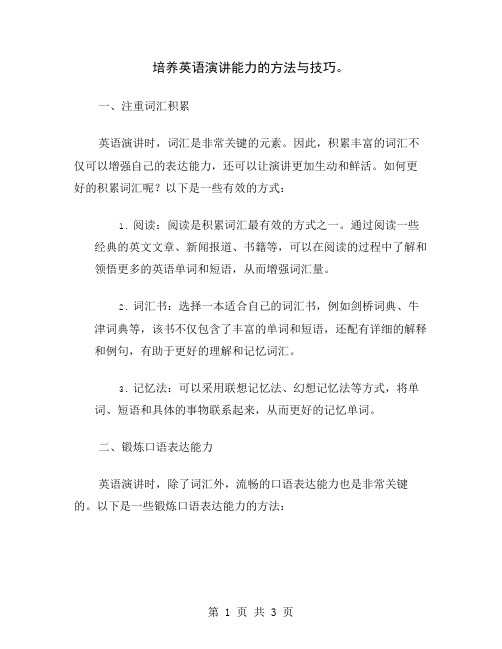 培养英语演讲能力的方法与技巧。

一、注重词汇积累

英语演讲时，词汇是非常关键的元素。因此，积累丰富的词汇不仅可以增强自己的表达能力，还可以让演讲更加生动和鲜活。如何更好的积累词汇呢？以下是一些有效的方式：

1. 阅读：阅读是积累词汇最有效的方式之一。通过阅读一些经典的英文文章、新闻报道、书籍等，可以在阅读的过程中了解和领悟更多的英语单词和短语，从而增强词汇量。

2. 词汇书：选择一本适合自己的词汇书，例如剑桥词典、牛津词典等，该书不仅包含了丰富的单词和短语，还配有详细的解释和例句，有助于更好的理解和记忆词汇。

3. 记忆法：可以采用联想记忆法、幻想记忆法等方式，将单词、短语和具体的事物联系起来，从而更好的记忆单词。

二、锻炼口语表达能力

英语演讲时，除了词汇外，流畅的口语表达能力也是非常关键的。以下是一些锻炼口语表达能力的方法：

第 1 页 共 3 页